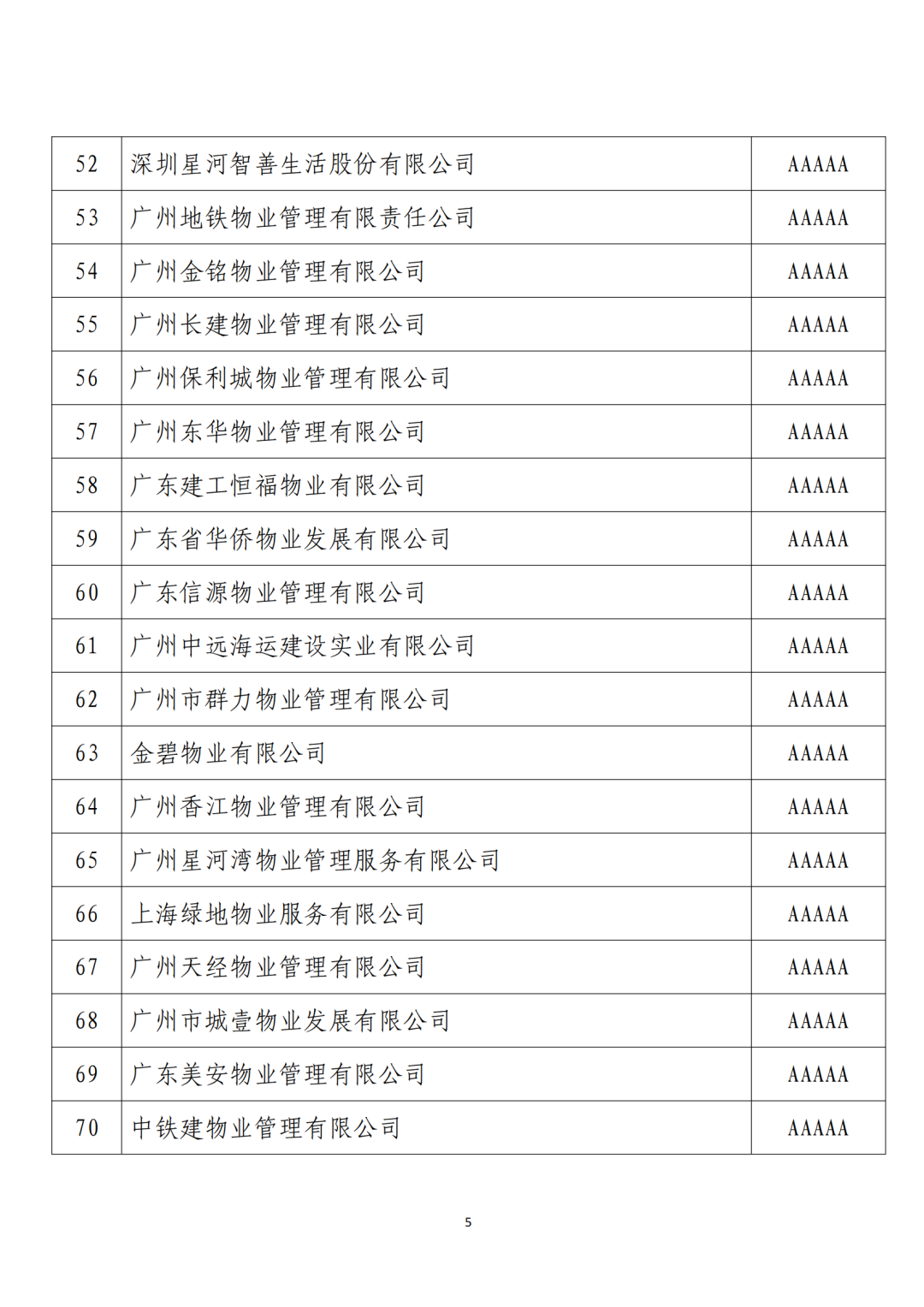 | 52 | 深圳星河智善生活股份有限公司 | AAAAA |
|---|---|---|
| 53 | 广州地铁物业管理有限责任公司 | AAAAA |
| 54 | 广州金铭物业管理有限公司 | AAAAA |
| 55 | 广州长建物业管理有限公司 | AAAAA |
| 56 | 广州保利城物业管理有限公司 | AAAAA |
| 57 | 广州东华物业管理有限公司 | AAAAA |
| 58 | 广东建工恒福物业有限公司 | AAAAA |
| 59 | 广东省华侨物业发展有限公司 | AAAAA |
| 60 | 广东信源物业管理有限公司 | AAAAA |
| 61 | 广州中远海运建设实业有限公司 | AAAAA |
| 62 | 广州市群力物业管理有限公司 | AAAAA |
| 63 | 金碧物业有限公司 | AAAAA |
| 64 | 广州香江物业管理有限公司 | AAAAA |
| 65 | 广州星河湾物业管理服务有限公司 | AAAAA |
| 66 | 上海绿地物业服务有限公司 | AAAAA |
| 67 | 广州天经物业管理有限公司 | AAAAA |
| 68 | 广州市城壹物业发展有限公司 | AAAAA |
| 69 | 广东美安物业管理有限公司 | AAAAA |
| 70 | 中铁建物业管理有限公司 | AAAAA |

5